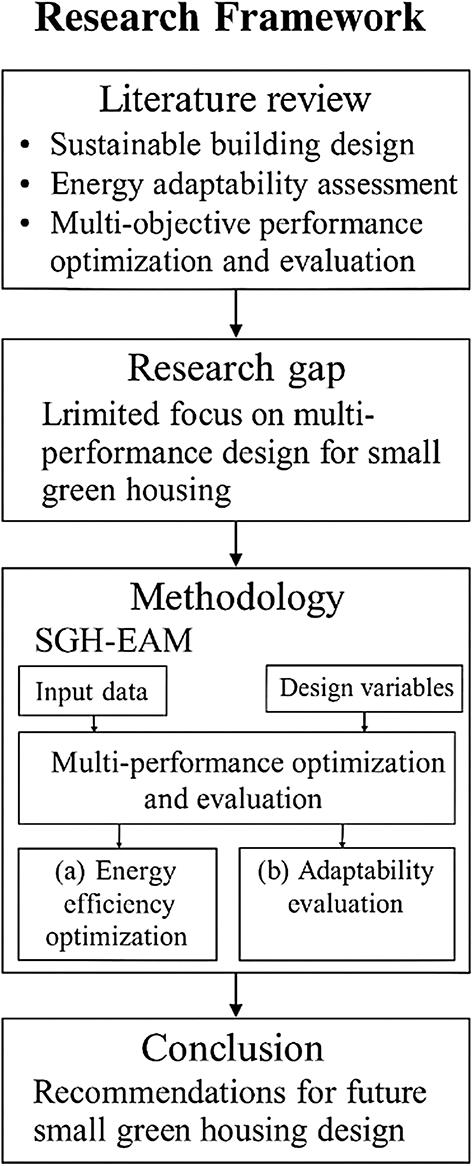 Research Framework

Literature review
• Sustainable building design
• Energy adaptability assessment
• Multi-objective performance optimization and evaluation

Research gap
Lrimited focus on multi-performance design for small green housing

Methodology
SGH-EAM

Input data

Design variables

Multi-performance optimization and evaluation

(a) Energy efficiency optimization

(b) Adaptability evaluation

Conclusion
Recommendations for future small green housing design